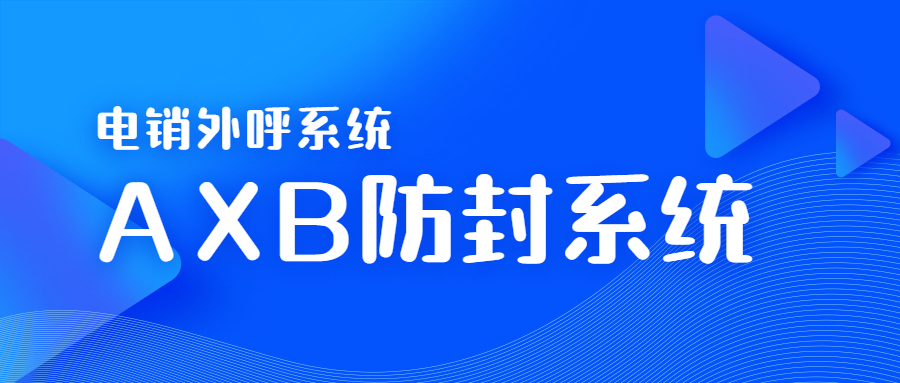 电销外呼系统

AXB防封系统